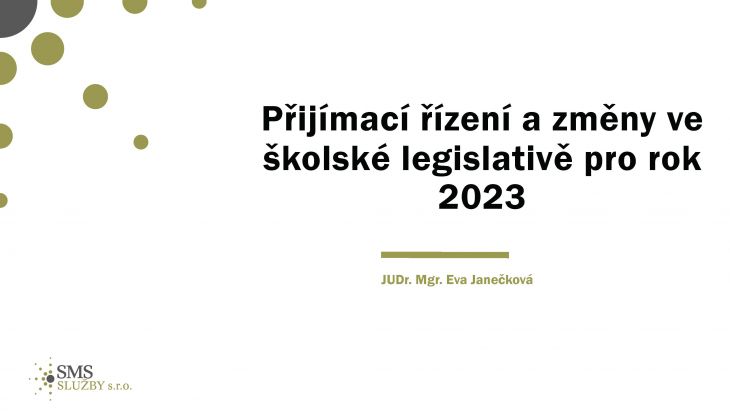 Přijímací řízení a změny ve školské legislativě pro rok 2023

JUDr. Mgr. Eva Janečková

SMS SLUŽBY s.r.o.